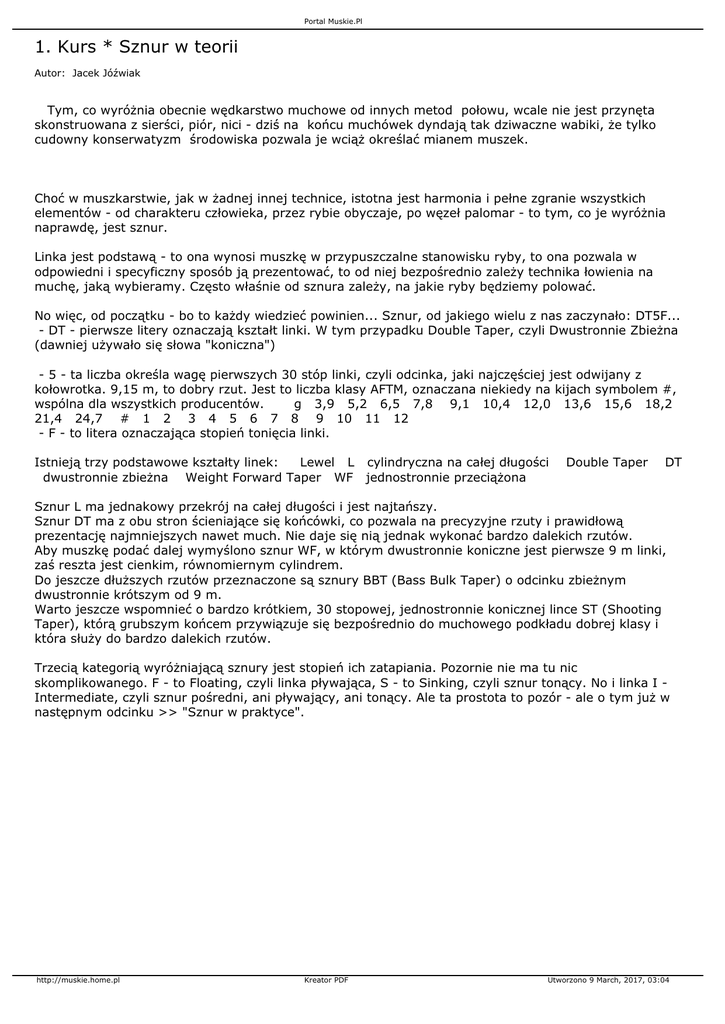 Portal Muskie.Pl

1. Kurs * Sznur w teorii

Autor: Jacek Jóźwiak

Tym, co wyróżnia obecnie wędkarstwo muchowe od innych metod połowu, wcale nie jest przynęta skonstruowana z sierści, piór, nici - dziś na końcu muchówek dyndają tak dziwaczne wabiki, że tylko cudowny konserwatyzm środowiska pozwala je wciąż określać mianem muszek.

Choć w muszkarstwie, jak w żadnej innej technice, istotna jest harmonia i pełne zgranie wszystkich elementów - od charakteru człowieka, przez rybie obyczaje, po węzeł palomar - to tym, co je wyróżnia naprawdę, jest sznur.

Linka jest podstawą - to ona wynosi muszkę w przypuszczalne stanowisku ryby, to ona pozwala w odpowiedni i specyficzny sposób ją prezentować, to od niej bezpośrednio zależy technika łowienia na muchę, jaką wybieramy. Często właśnie od sznura zależy, na jakie ryby będziemy polować.

No więc, od początku - bo to każdy wiedzieć powinien... Sznur, od jakiego wielu z nas zaczynało: DT5F...
- DT - pierwsze litery oznaczają kształt linki. W tym przypadku Double Taper, czyli Dwustronnie Zbieżna (dawniej używało się słowa "koniczna")

- 5 - ta liczba określa wagę pierwszych 30 stóp linki, czyli odcinka, jaki najczęściej jest odwijany z kołowrotka. 9,15 m, to dobry rzut. Jest to liczba klasy AFTM, oznaczana niekiedy na kijach symbolem #, wspólna dla wszystkich producentów. g 3,9 5,2 6,5 7,8 9,1 10,4 12,0 13,6 15,6 18,2 21,4 24,7 # 1 2 3 4 5 6 7 8 9 10 11 12
- F - to litera oznaczająca stopień tonięcia linki.

Istnieją trzy podstawowe kształty linek: Lewel L cylindryczna na całej długości Double Taper DT dwustronnie zbieżna Weight Forward Taper WF jednostronnie przeciążona

Sznur L ma jednakowy przekrój na całej długości i jest najtańszy.
Sznur DT ma z obu stron ścieniające się końcówki, co pozwala na precyzyjne rzuty i prawidłową prezentację najmniejszych nawet much. Nie daje się nią jednak wykonać bardzo dalekich rzutów.
Aby muszkę podać dalej wymyślono sznur WF, w którym dwustronnie koniczne jest pierwsze 9 m linki, zaś reszta jest cienkim, równomiernym cylindrem.
Do jeszcze dłuższych rzutów przeznaczone są sznury BBT (Bass Bulk Taper) o odcinku zbieżnym dwustronnie krótszym od 9 m.
Warto jeszcze wspomnieć o bardzo krótkiem, 30 stopowej, jednostronnie konicznej lince ST (Shooting Taper), którą grubszym końcem przywiązuje się bezpośrednio do muchowego podkładu dobrej klasy i która służy do bardzo dalekich rzutów.

Trzecią kategorią wyróżniającą sznury jest stopień ich zatapiania. Pozornie nie ma tu nic skomplikowanego. F - to Floating, czyli linka pływająca, S - to Sinking, czyli sznur tonący. No i linka I - Intermediate, czyli sznur pośredni, ani pływający, ani tonący. Ale ta prostota to pozór - ale o tym już w następnym odcinku >> "Sznur w praktyce".

http://muskie.home.pl Kreator PDF Utworzono 9 March, 2017, 03:04